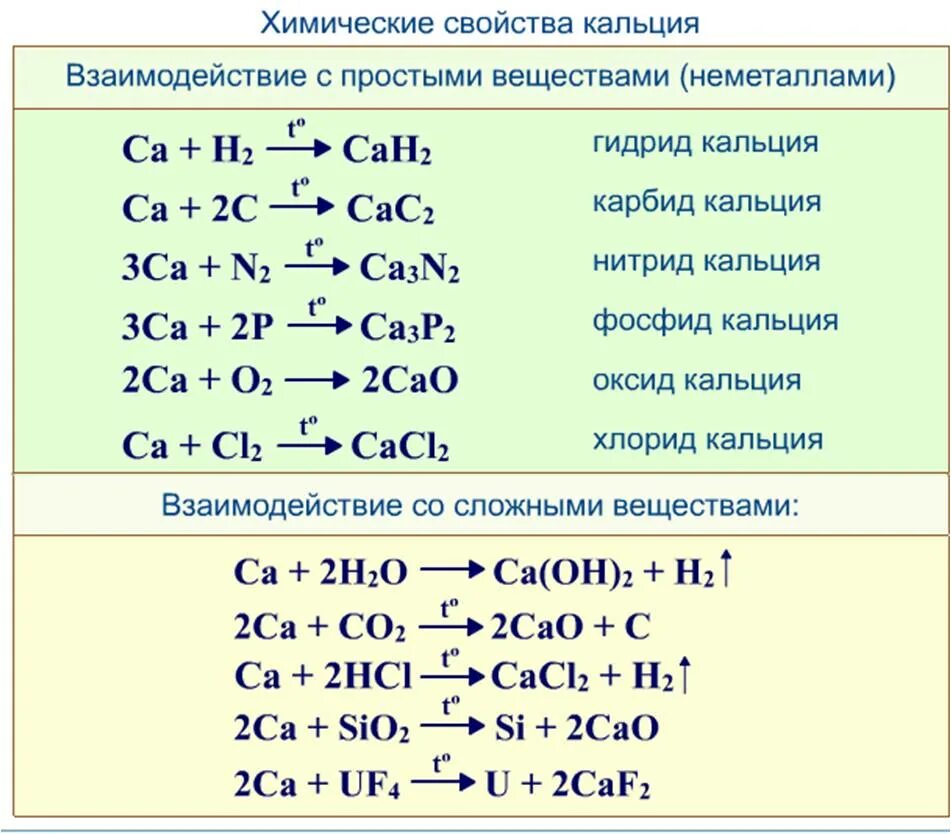 Химические свойства кальция

Взаимодействие с простыми веществами (неметаллами)

$Ca + H_2 \xrightarrow{t^o} CaH_2$ гидрид кальция

$Ca + 2C \xrightarrow{t^o} CaC_2$ карбид кальция

$3Ca + N_2 \xrightarrow{t^o} Ca_3N_2$ нитрид кальция

$3Ca + 2P \xrightarrow{t^o} Ca_3P_2$ фосфид кальция

$2Ca + O_2 \longrightarrow 2CaO$ оксид кальция

$Ca + Cl_2 \xrightarrow{t^o} CaCl_2$ хлорид кальция

Взаимодействие со сложными веществами:

$Ca + 2H_2O \longrightarrow Ca(OH)_2 + H_2\uparrow$

$2Ca + CO_2 \xrightarrow{t^o} 2CaO + C$

$Ca + 2HCl \xrightarrow{t^o} CaCl_2 + H_2\uparrow$

$2Ca + SiO_2 \xrightarrow{t^o} Si + 2CaO$

$2Ca + UF_4 \xrightarrow{t^o} U + 2CaF_2$